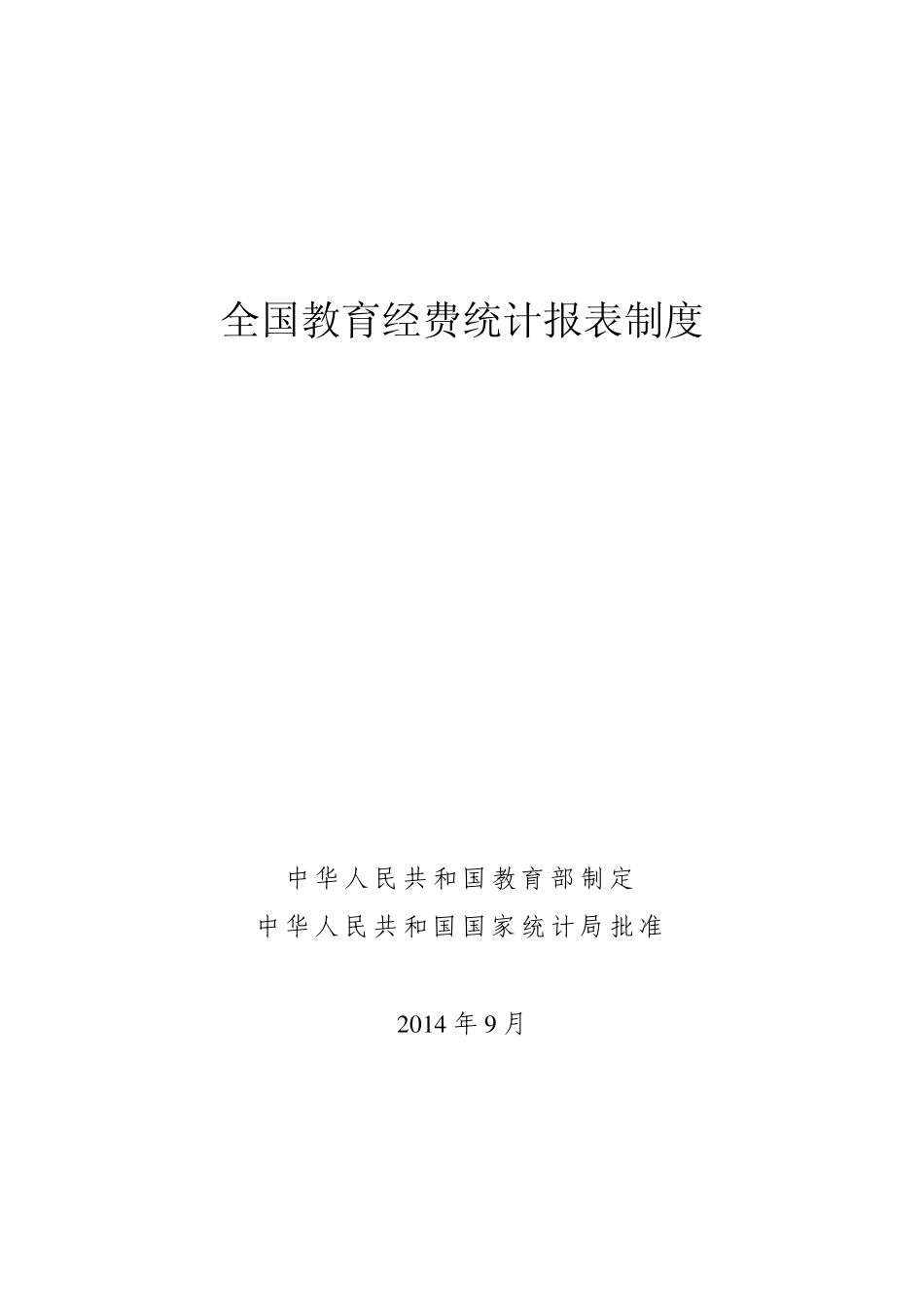 全国教育经费统计报表制度

中华人民共和国教育部制定
中华人民共和国国家统计局批准

2014 年 9 月